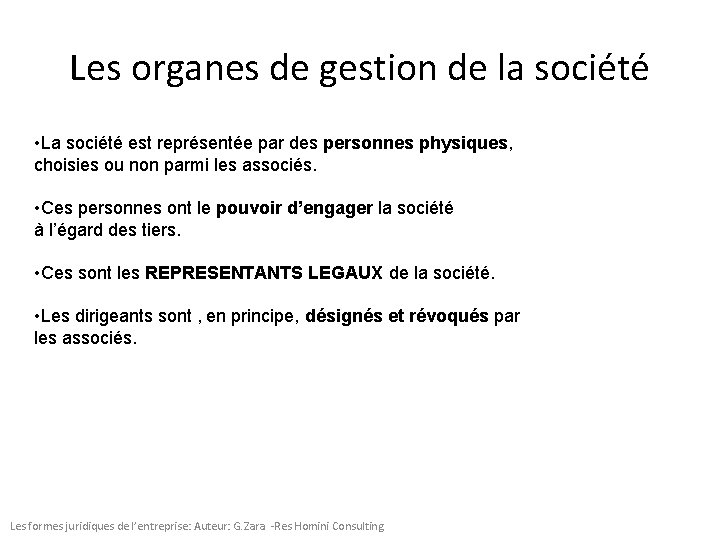 Les organes de gestion de la société

•La société est représentée par des personnes physiques, choisies ou non parmi les associés.

•Ces personnes ont le pouvoir d'engager la société à l'égard des tiers.

•Ces sont les REPRESENTANTS LEGAUX de la société.

•Les dirigeants sont , en principe, désignés et révoqués par les associés.

Les formes juridiques de l'entreprise: Auteur: G.Zara -Res Homini Consulting